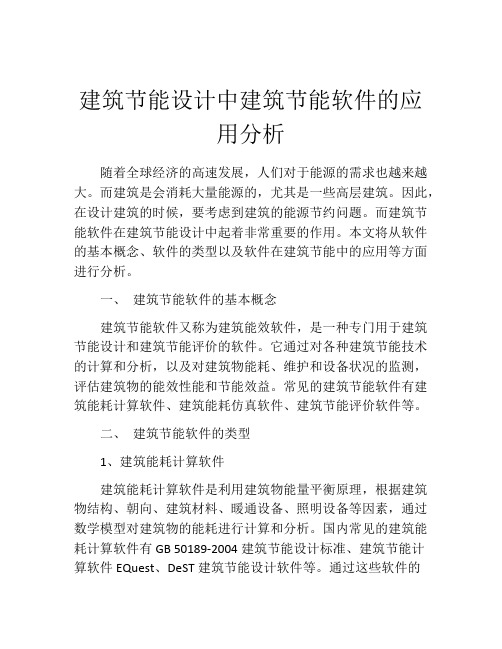 建筑节能设计中建筑节能软件的应用分析

随着全球经济的高速发展，人们对于能源的需求也越来越大。而建筑是会消耗大量能源的，尤其是一些高层建筑。因此，在设计建筑的时候，要考虑到建筑的能源节约问题。而建筑节能软件在建筑节能设计中起着非常重要的作用。本文将从软件的基本概念、软件的类型以及软件在建筑节能中的应用等方面进行分析。

一、 建筑节能软件的基本概念

建筑节能软件又称为建筑能效软件，是一种专门用于建筑节能设计和建筑节能评价的软件。它通过对各种建筑节能技术的计算和分析，以及对建筑物能耗、维护和设备状况的监测，评估建筑物的能效性能和节能效益。常见的建筑节能软件有建筑能耗计算软件、建筑能耗仿真软件、建筑节能评价软件等。

二、 建筑节能软件的类型

1、建筑能耗计算软件

建筑能耗计算软件是利用建筑物能量平衡原理，根据建筑物结构、朝向、建筑材料、暖通设备、照明设备等因素，通过数学模型对建筑物的能耗进行计算和分析。国内常见的建筑能耗计算软件有 GB 50189-2004 建筑节能设计标准、建筑节能计算软件 EQuest、DeST 建筑节能设计软件等。通过这些软件的